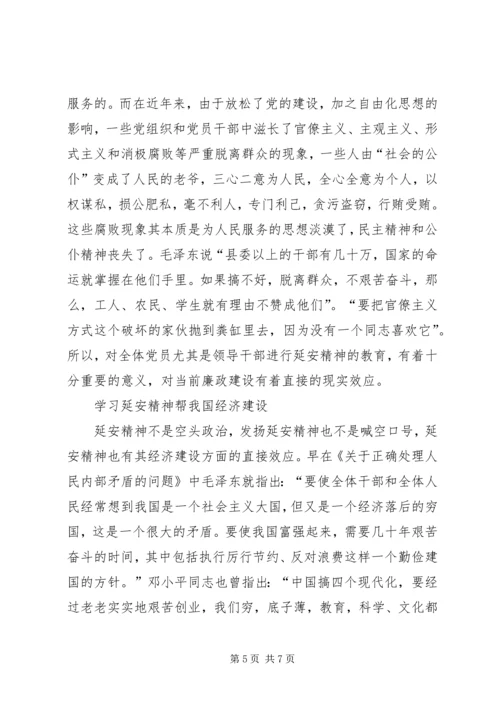 服务的。而在近年来，由于放松了党的建设，加之自由化思想的影响，一些党组织和党员干部中滋长了官僚主义、主观主义、形式主义和消极腐败等严重脱离群众的现象，一些人由“社会的公仆”变成了人民的老爷，三心二意为人民，全心全意为个人，以权谋私，损公肥私，毫不利人，专门利己，贪污盗窃，行贿受贿。这些腐败现象其本质是为人民服务的思想淡漠了，民主精神和公仆精神丧失了。毛泽东说“县委以上的干部有几十万，国家的命运就掌握在他们手里。如果搞不好，脱离群众，不艰苦奋斗，那么，工人、农民、学生就有理由不赞成他们”。“要把官僚主义方式这个破坏的家伙抛到粪缸里去，因为没有一个同志喜欢它”。所以，对全体党员尤其是领导干部进行延安精神的教育，有着十分重要的意义，对当前廉政建设有着直接的现实效应。

学习延安精神帮我国经济建设

延安精神不是空头政治，发扬延安精神也不是喊空口号，延安精神也有其经济建设方面的直接效应。早在《关于正确处理人民内部矛盾的问题》中毛泽东就指出：“要使全体干部和全体人民经常想到我国是一个社会主义大国，但又是一个经济落后的穷国，这是一个很大的矛盾。要使我国富强起来，需要几十年艰苦奋斗的时间，其中包括执行厉行节约、反对浪费这样一个勤俭建国的方针。”邓小平同志也曾指出：“中国搞四个现代化，要经过老老实实地艰苦创业，我们穷，底子薄，教育，科学、文化都

第 5 页 共 7 页